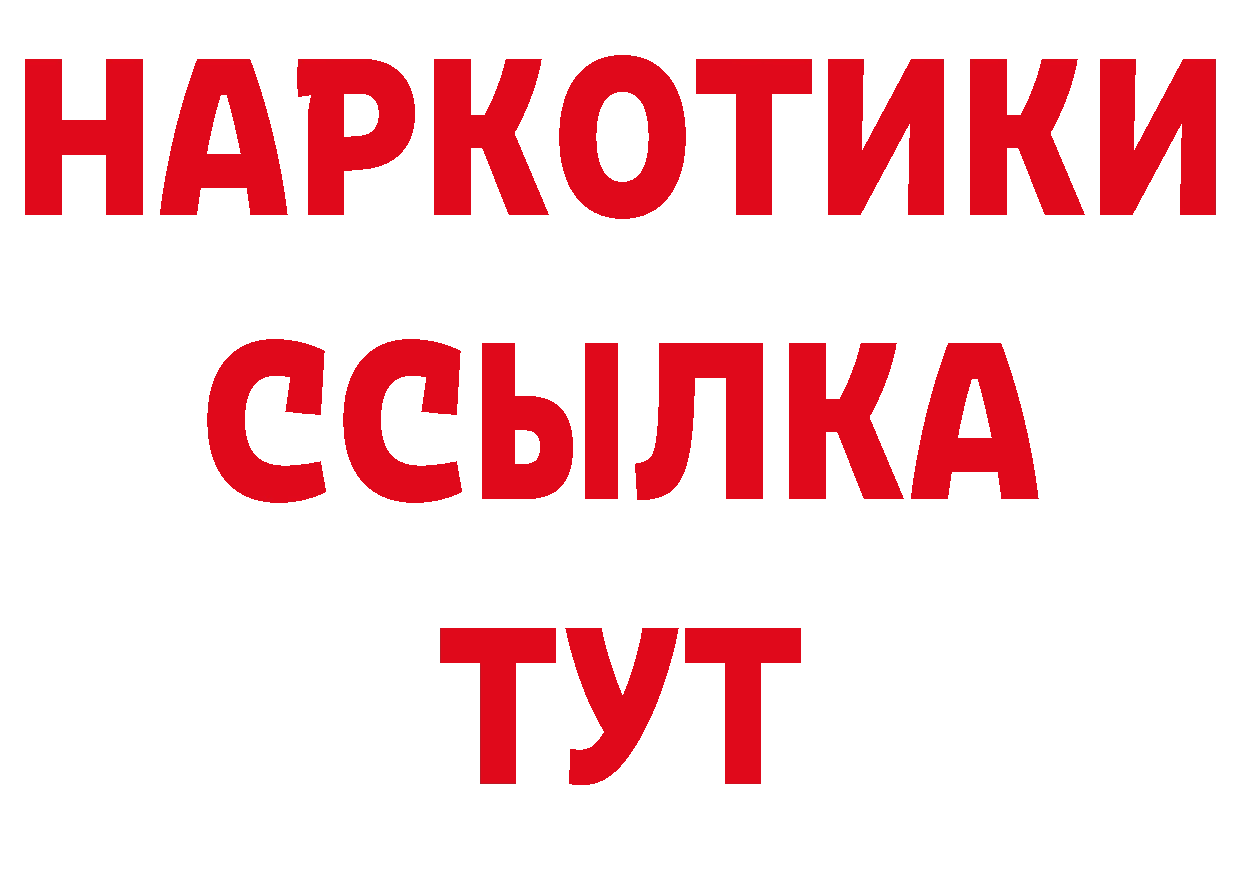 НАРКОТИКИ ССЫЛКА ТУТ